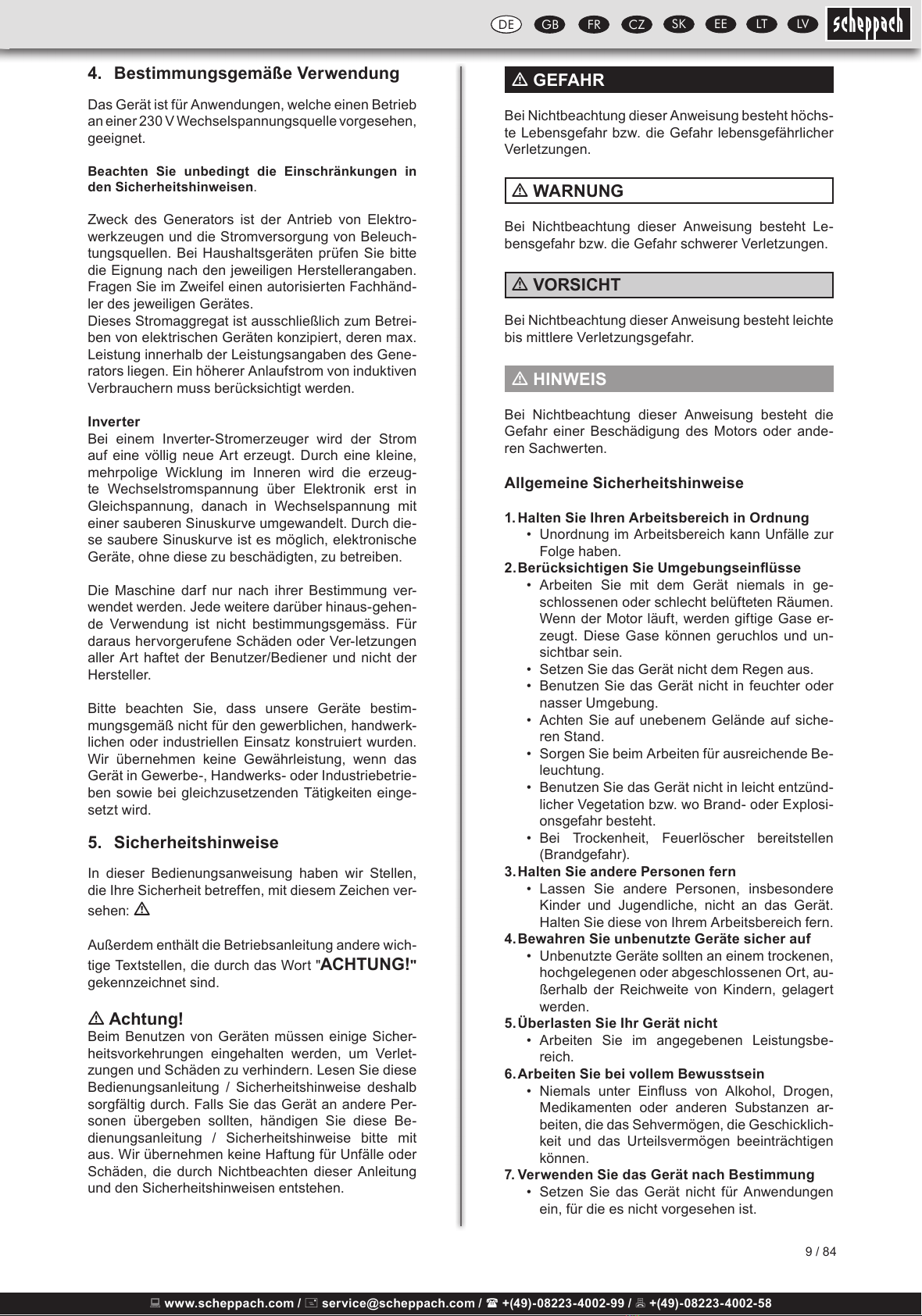 DE GB FR CZ SK EE LT LV scheppach

4. Bestimmungsgemäße Verwendung

Das Gerät ist für Anwendungen, welche einen Betrieb an einer 230 V Wechselspannungsquelle vorgesehen, geeignet.

Beachten Sie unbedingt die Einschränkungen in den Sicherheitshinweisen.

Zweck des Generators ist der Antrieb von Elektrowerkzeugen und die Stromversorgung von Beleuchtungsquellen. Bei Haushaltsgeräten prüfen Sie bitte die Eignung nach den jeweiligen Herstellerangaben. Fragen Sie im Zweifel einen autorisierten Fachhändler des jeweiligen Gerätes.
Dieses Stromaggregat ist ausschließlich zum Betreiben von elektrischen Geräten konzipiert, deren max. Leistung innerhalb der Leistungsangaben des Generators liegen. Ein höherer Anlaufstrom von induktiven Verbrauchern muss berücksichtigt werden.

Inverter
Bei einem Inverter-Stromerzeuger wird der Strom auf eine völlig neue Art erzeugt. Durch eine kleine, mehrpolige Wicklung im Inneren wird die erzeugte Wechselstromspannung über Elektronik erst in Gleichspannung, danach in Wechselspannung mit einer sauberen Sinuskurve umgewandelt. Durch diese saubere Sinuskurve ist es möglich, elektronische Geräte, ohne diese zu beschädigten, zu betreiben.

Die Maschine darf nur nach ihrer Bestimmung verwendet werden. Jede weitere darüber hinaus-gehende Verwendung ist nicht bestimmungsgemäss. Für daraus hervorgerufene Schäden oder Ver-letzungen aller Art haftet der Benutzer/Bediener und nicht der Hersteller.

Bitte beachten Sie, dass unsere Geräte bestimmungsgemäß nicht für den gewerblichen, handwerklichen oder industriellen Einsatz konstruiert wurden. Wir übernehmen keine Gewährleistung, wenn das Gerät in Gewerbe-, Handwerks- oder Industriebetrieben sowie bei gleichzusetzenden Tätigkeiten eingesetzt wird.

5. Sicherheitshinweise

In dieser Bedienungsanweisung haben wir Stellen, die Ihre Sicherheit betreffen, mit diesem Zeichen versehen: ⚠

Außerdem enthält die Betriebsanleitung andere wichtige Textstellen, die durch das Wort "ACHTUNG!" gekennzeichnet sind.

⚠ Achtung!
Beim Benutzen von Geräten müssen einige Sicherheitsvorkehrungen eingehalten werden, um Verletzungen und Schäden zu verhindern. Lesen Sie diese Bedienungsanleitung / Sicherheitshinweise deshalb sorgfältig durch. Falls Sie das Gerät an andere Personen übergeben sollten, händigen Sie diese Bedienungsanleitung / Sicherheitshinweise bitte mit aus. Wir übernehmen keine Haftung für Unfälle oder Schäden, die durch Nichtbeachten dieser Anleitung und den Sicherheitshinweisen entstehen.

⚠ GEFAHR

Bei Nichtbeachtung dieser Anweisung besteht höchste Lebensgefahr bzw. die Gefahr lebensgefährlicher Verletzungen.

⚠ WARNUNG

Bei Nichtbeachtung dieser Anweisung besteht Lebensgefahr bzw. die Gefahr schwerer Verletzungen.

⚠ VORSICHT

Bei Nichtbeachtung dieser Anweisung besteht leichte bis mittlere Verletzungsgefahr.

⚠ HINWEIS

Bei Nichtbeachtung dieser Anweisung besteht die Gefahr einer Beschädigung des Motors oder anderen Sachwerten.

Allgemeine Sicherheitshinweise

1. Halten Sie Ihren Arbeitsbereich in Ordnung
• Unordnung im Arbeitsbereich kann Unfälle zur Folge haben.
2. Berücksichtigen Sie Umgebungseinflüsse
• Arbeiten Sie mit dem Gerät niemals in geschlossenen oder schlecht belüfteten Räumen. Wenn der Motor läuft, werden giftige Gase erzeugt. Diese Gase können geruchlos und unsichtbar sein.
• Setzen Sie das Gerät nicht dem Regen aus.
• Benutzen Sie das Gerät nicht in feuchter oder nasser Umgebung.
• Achten Sie auf unebenem Gelände auf sicheren Stand.
• Sorgen Sie beim Arbeiten für ausreichende Beleuchtung.
• Benutzen Sie das Gerät nicht in leicht entzündlicher Vegetation bzw. wo Brand- oder Explosionsgefahr besteht.
• Bei Trockenheit, Feuerlöscher bereitstellen (Brandgefahr).
3. Halten Sie andere Personen fern
• Lassen Sie andere Personen, insbesondere Kinder und Jugendliche, nicht an das Gerät. Halten Sie diese von Ihrem Arbeitsbereich fern.
4. Bewahren Sie unbenutzte Geräte sicher auf
• Unbenutzte Geräte sollten an einem trockenen, hochgelegenen oder abgeschlossenen Ort, außerhalb der Reichweite von Kindern, gelagert werden.
5. Überlasten Sie Ihr Gerät nicht
• Arbeiten Sie im angegebenen Leistungsbereich.
6. Arbeiten Sie bei vollem Bewusstsein
• Niemals unter Einfluss von Alkohol, Drogen, Medikamenten oder anderen Substanzen arbeiten, die das Sehvermögen, die Geschicklichkeit und das Urteilsvermögen beeinträchtigen können.
7. Verwenden Sie das Gerät nach Bestimmung
• Setzen Sie das Gerät nicht für Anwendungen ein, für die es nicht vorgesehen ist.

9 / 84

www.scheppach.com / service@scheppach.com / +(49)-08223-4002-99 / +(49)-08223-4002-58